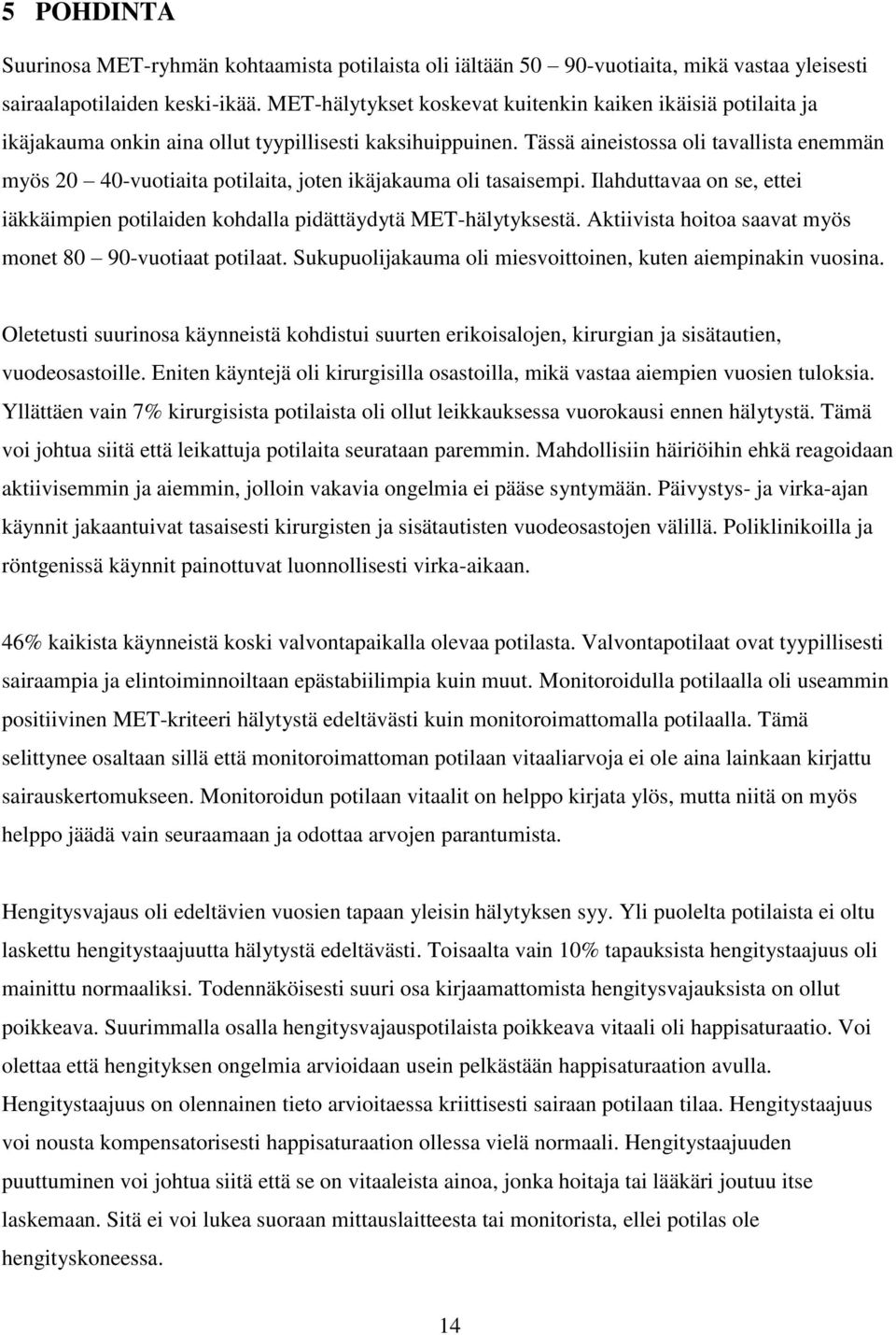 5 POHDINTA

Suurinosa MET-ryhmän kohtaamista potilaista oli iältään 50 – 90-vuotiaita, mikä vastaa yleisesti sairaalapotilaiden keski-ikää. MET-hälytykset koskevat kuitenkin kaiken ikäisiä potilaita ja ikäjakauma onkin aina ollut tyypillisesti kaksihuippuinen. Tässä aineistossa oli tavallista enemmän myös 20 – 40-vuotiaita potilaita, joten ikäjakauma oli tasaisempi. Ilahduttavaa on se, ettei iäkkäimpien potilaiden kohdalla pidättäydytä MET-hälytyksestä. Aktiivista hoitoa saavat myös monet 80 – 90-vuotiaat potilaat. Sukupuolijakauma oli miesvoittoinen, kuten aiempinakin vuosina.

Oletetusti suurinosa käynneistä kohdistui suurten erikoisalojen, kirurgian ja sisätautien, vuodeosastoille. Eniten käyntejä oli kirurgisilla osastoilla, mikä vastaa aiempien vuosien tuloksia. Yllättäen vain 7% kirurgisista potilaista oli ollut leikkauksessa vuorokausi ennen hälytystä. Tämä voi johtua siitä että leikattuja potilaita seurataan paremmin. Mahdollisiin häiriöihin ehkä reagoidaan aktiivisemmin ja aiemmin, jolloin vakavia ongelmia ei pääse syntymään. Päivystys- ja virka-ajan käynnit jakaantuivat tasaisesti kirurgisten ja sisätautisten vuodeosastojen välillä. Poliklinikoilla ja röntgenissä käynnit painottuvat luonnollisesti virka-aikaan.

46% kaikista käynneistä koski valvontapaikalla olevaa potilasta. Valvontapotilaat ovat tyypillisesti sairaampia ja elintoiminnoiltaan epästabiilimpia kuin muut. Monitoroidulla potilaalla oli useammin positiivinen MET-kriteeri hälytystä edeltävästi kuin monitoroimattomalla potilaalla. Tämä selittynee osaltaan sillä että monitoroimattoman potilaan vitaaliarvoja ei ole lainkaan kirjattu sairauskertomukseen. Monitoroidun potilaan vitaalit on helppo kirjata ylös, mutta niitä on myös helppo jäädä vain seuraamaan ja odottaa arvojen parantumista.

Hengitysvajaus oli edeltävien vuosien tapaan yleisin hälytyksen syy. Yli puolelta potilaista ei oltu laskettu hengitystaajuutta hälytystä edeltävästi. Toisaalta vain 10% tapauksista hengitystaajuus oli mainittu normaaliksi. Todennäköisesti suuri osa kirjaamattomista hengitysvajauksista on ollut poikkeava. Suurimmalla osalla hengitysvajauspotilaista poikkeava vitaali oli happisaturaatio. Voi olettaa että hengityksen ongelmia arvioidaan usein pelkästään happisaturaation avulla. Hengitystaajuus on olennainen tieto arvioitaessa kriittisesti sairaan potilaan tilaa. Hengitystaajuus voi nousta kompensatorisesti happisaturaation ollessa vielä normaali. Hengitystaajuuden puuttuminen voi johtua siitä että se on vitaaleista ainoa, jonka hoitaja tai lääkäri joutuu itse laskemaan. Sitä ei voi lukea suoraan mittauslaitteesta tai monitorista, ellei potilas ole hengityskoneessa.

14